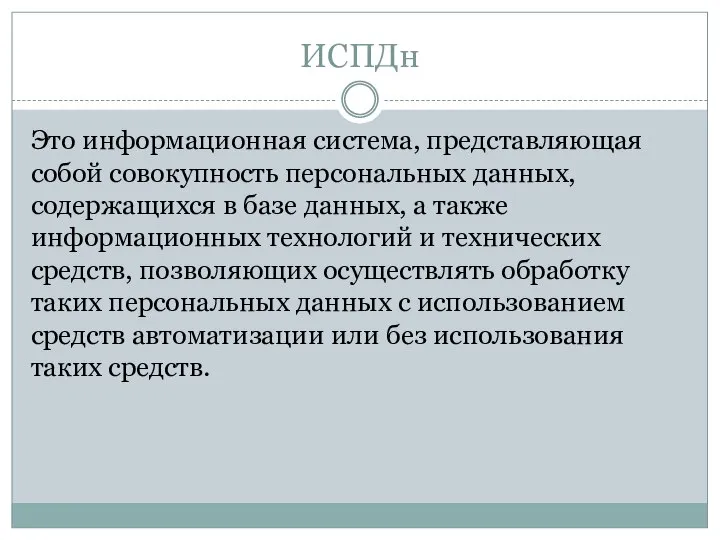 ИСПДн

Это информационная система, представляющая собой совокупность персональных данных, содержащихся в базе данных, а также информационных технологий и технических средств, позволяющих осуществлять обработку таких персональных данных с использованием средств автоматизации или без использования таких средств.